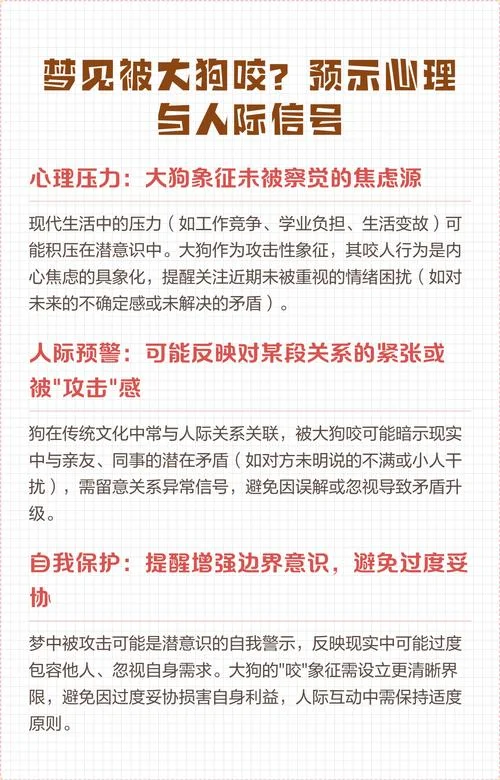 梦见被大狗咬？预示心理与人际信号

心理压力：大狗象征未被察觉的焦虑源

现代生活中的压力（如工作竞争、学业负担、生活变故）可能积压在潜意识中。大狗作为攻击性象征，其咬人行为是内心焦虑的具象化，提醒关注近期未被重视的情绪困扰（如对未来的不确定感或未解决的矛盾）。

人际预警：可能反映对某段关系的紧张或被"攻击"感

狗在传统文化中常与人际关系关联，被大狗咬可能暗示现实中与亲友、同事的潜在矛盾（如对方未明说的不满或小人干扰），需留意关系异常信号，避免因误解或忽视导致矛盾升级。

自我保护：提醒增强边界意识，避免过度妥协

梦中被攻击可能是潜意识的自我警示，反映现实中可能过度包容他人、忽视自身需求。大狗的"咬"象征需设立更清晰界限，避免因过度妥协损害自身利益，人际互动中需保持适度原则。